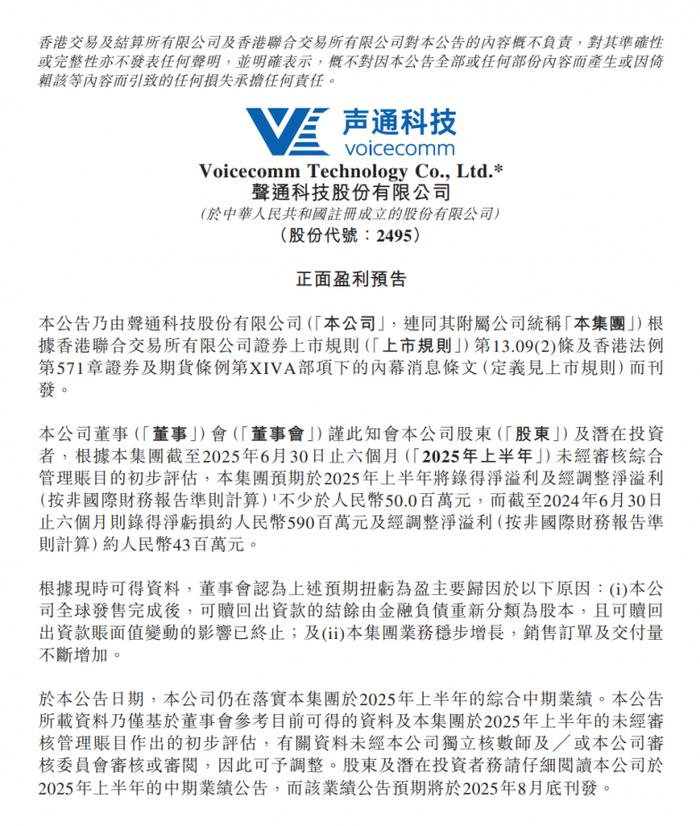 香港交易及結算所有限公司及香港聯合交易所有限公司對本公告的內容概不負責，對其準確性或完整性亦不發表任何聲明，並明確表示，概不對因本公告全部或任何部份內容而產生或因倚賴該等內容而引致的任何損失承擔任何責任。

声通科技
voicecomm

Voicecomm Technology Co., Ltd.*
聲通科技股份有限公司
(於中華人民共和國註冊成立的股份有限公司)
(股份代號：2495)

正面盈利預告

本公告乃由聲通科技股份有限公司（「本公司」，連同其附屬公司統稱「本集團」）根據香港聯合交易所有限公司證券上市規則（「上市規則」）第13.09(2)條及香港法例第571章證券及期貨條例第XIVA部項下的內幕消息條文（定義見上市規則）而刊發。

本公司董事（「董事」）會（「董事會」）謹此知會本公司股東（「股東」）及潛在投資者，根據本集團截至2025年6月30日止六個月（「2025年上半年」）未經審核綜合管理賬目的初步評估，本集團預期於2025年上半年將錄得淨溢利及經調整淨溢利（按非國際財務報告準則計算）$^1$不少於人民幣50.0百萬元，而截至2024年6月30日止六個月則錄得淨虧損約人民幣590百萬元及經調整淨溢利（按非國際財務報告準則計算）約人民幣43百萬元。

根據現時可得資料，董事會認為上述預期扭虧為盈主要歸因於以下原因：(i)本公司全球發售完成後，可贖回出資款的結餘由金融負債重新分類為股本，且可贖回出資款賬面值變動的影響已終止；及(ii)本集團業務穩步增長，銷售訂單及交付量不斷增加。

於本公告日期，本公司仍在落實本集團於2025年上半年的綜合中期業績。本公告所載資料乃僅基於董事會參考目前可得的資料及本集團於2025年上半年的未經審核管理賬目作出的初步評估，有關資料未經本公司獨立核數師及／或本公司審核委員會審核或審閱，因此可予調整。股東及潛在投資者務請仔細閱讀本公司於2025年上半年的中期業績公告，而該業績公告預期將於2025年8月底刊發。